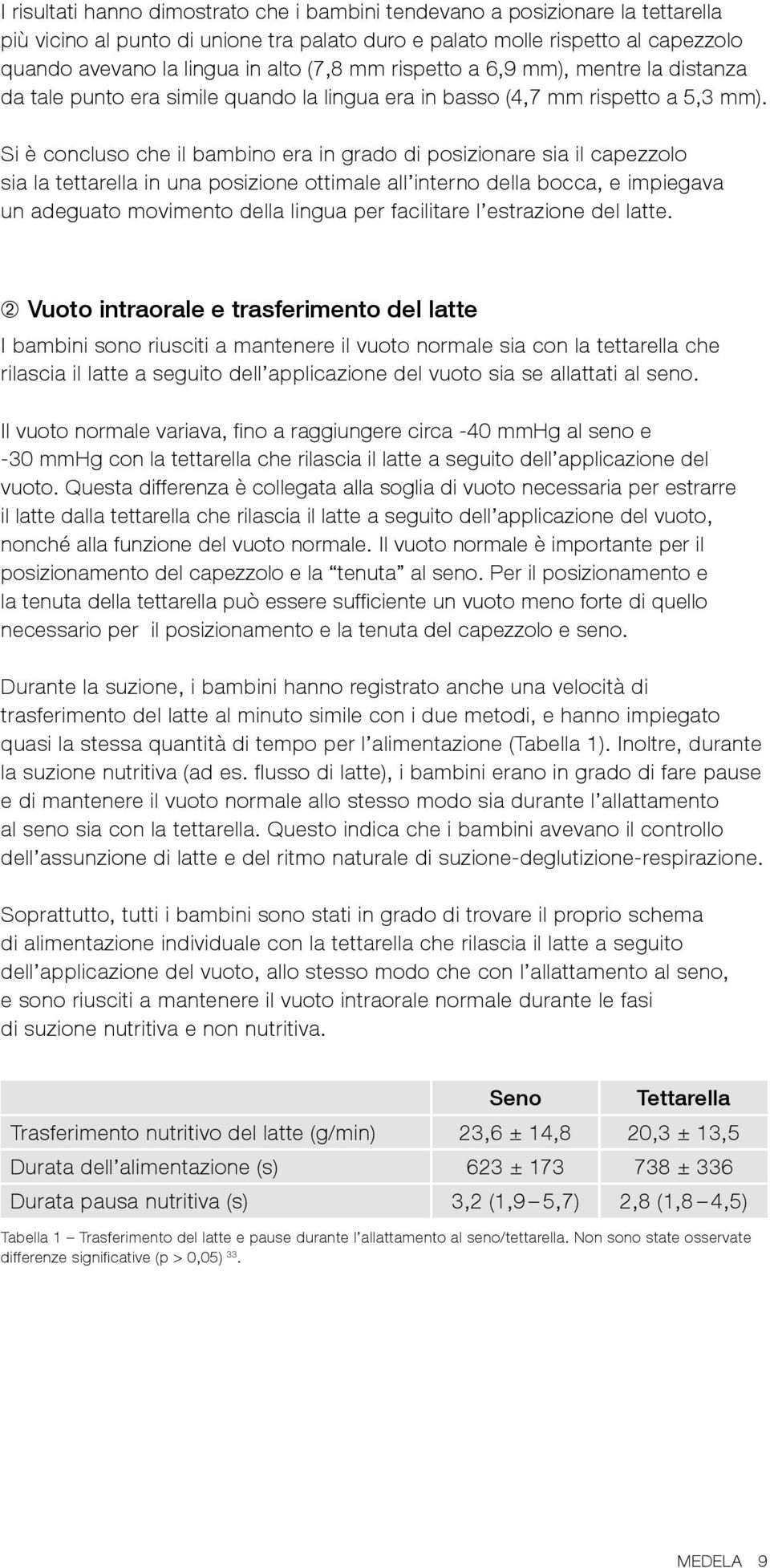 I risultati hanno dimostrato che i bambini tendevano a posizionare la tettarella più vicino al punto di unione tra palato duro e palato molle rispetto al capezzolo quando avevano la lingua in alto (7,8 mm rispetto a 6,9 mm), mentre la distanza da tale punto era simile quando la lingua era in basso (4,7 mm rispetto a 5,3 mm).

Si è concluso che il bambino era in grado di posizionare sia il capezzolo sia la tettarella in una posizione ottimale all'interno della bocca, e impiegava un adeguato movimento della lingua per facilitare l'estrazione del latte.

② Vuoto intraorale e trasferimento del latte

I bambini sono riusciti a mantenere il vuoto normale sia con la tettarella che rilascia il latte a seguito dell'applicazione del vuoto sia se allattati al seno.

Il vuoto normale variava, fino a raggiungere circa -40 mmHg al seno e -30 mmHg con la tettarella che rilascia il latte a seguito dell'applicazione del vuoto. Questa differenza è collegata alla soglia di vuoto necessaria per estrarre il latte dalla tettarella che rilascia il latte a seguito dell'applicazione del vuoto, nonché alla funzione del vuoto normale. Il vuoto normale è importante per il posizionamento del capezzolo e la "tenuta" al seno. Per il posizionamento e la tenuta della tettarella può essere sufficiente un vuoto meno forte di quello necessario per il posizionamento e la tenuta del capezzolo e seno.

Durante la suzione, i bambini hanno registrato anche una velocità di trasferimento del latte al minuto simile con i due metodi, e hanno impiegato quasi la stessa quantità di tempo per l'alimentazione (Tabella 1). Inoltre, durante la suzione nutritiva (ad es. flusso di latte), i bambini erano in grado di fare pause e di mantenere il vuoto normale allo stesso modo sia durante l'allattamento al seno sia con la tettarella. Questo indica che i bambini avevano il controllo dell'assunzione di latte e del ritmo naturale di suzione-deglutizione-respirazione.

Soprattutto, tutti i bambini sono stati in grado di trovare il proprio schema di alimentazione individuale con la tettarella che rilascia il latte a seguito dell'applicazione del vuoto, allo stesso modo che con l'allattamento al seno, e sono riusciti a mantenere il vuoto intraorale normale durante le fasi di suzione nutritiva e non nutritiva.

| | Seno | Tettarella |
|---|---|---|
| Trasferimento nutritivo del latte (g/min) | 23,6 ± 14,8 | 20,3 ± 13,5 |
| Durata dell'alimentazione (s) | 623 ± 173 | 738 ± 336 |
| Durata pausa nutritiva (s) | 3,2 (1,9 – 5,7) | 2,8 (1,8 – 4,5) |

Tabella 1 – Trasferimento del latte e pause durante l'allattamento al seno/tettarella. Non sono state osservate differenze significative (p > 0,05) $^{33}$.

MEDELA 9